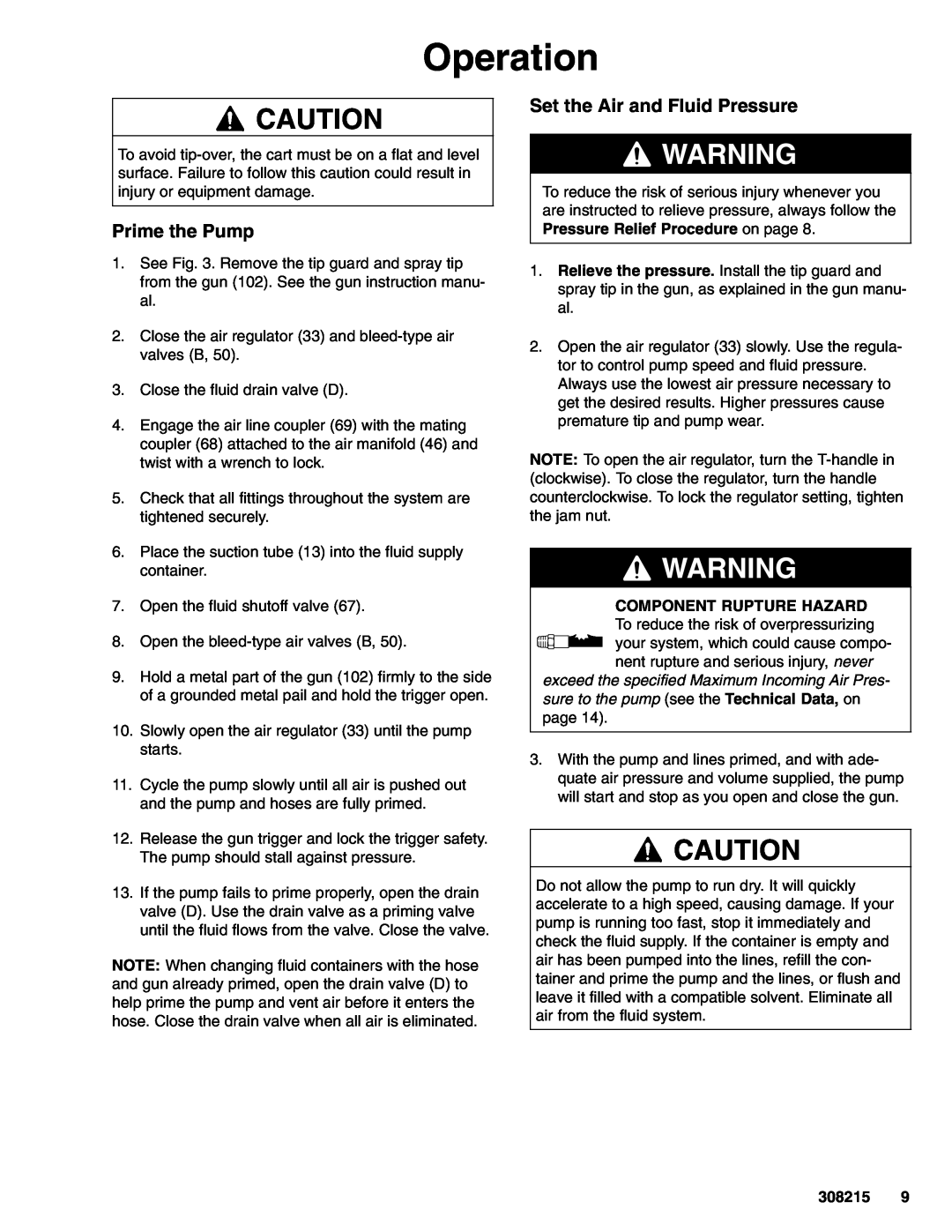 Operation

CAUTION

To avoid tip-over, the cart must be on a flat and level surface. Failure to follow this caution could result in injury or equipment damage.

Prime the Pump

1. See Fig. 3. Remove the tip guard and spray tip from the gun (102). See the gun instruction manual.

2. Close the air regulator (33) and bleed-type air valves (B, 50).

3. Close the fluid drain valve (D).

4. Engage the air line coupler (69) with the mating coupler (68) attached to the air manifold (46) and twist with a wrench to lock.

5. Check that all fittings throughout the system are tightened securely.

6. Place the suction tube (13) into the fluid supply container.

7. Open the fluid shutoff valve (67).

8. Open the bleed-type air valves (B, 50).

9. Hold a metal part of the gun (102) firmly to the side of a grounded metal pail and hold the trigger open.

10. Slowly open the air regulator (33) until the pump starts.

11. Cycle the pump slowly until all air is pushed out and the pump and hoses are fully primed.

12. Release the gun trigger and lock the trigger safety. The pump should stall against pressure.

13. If the pump fails to prime properly, open the drain valve (D). Use the drain valve as a priming valve until the fluid flows from the valve. Close the valve.

NOTE: When changing fluid containers with the hose and gun already primed, open the drain valve (D) to help prime the pump and vent air before it enters the hose. Close the drain valve when all air is eliminated.

Set the Air and Fluid Pressure

WARNING

To reduce the risk of serious injury whenever you are instructed to relieve pressure, always follow the Pressure Relief Procedure on page 8.

1. Relieve the pressure. Install the tip guard and spray tip in the gun, as explained in the gun manual.

2. Open the air regulator (33) slowly. Use the regulator to control pump speed and fluid pressure. Always use the lowest air pressure necessary to get the desired results. Higher pressures cause premature tip and pump wear.

NOTE: To open the air regulator, turn the T-handle in (clockwise). To close the regulator, turn the handle counterclockwise. To lock the regulator setting, tighten the jam nut.

WARNING

COMPONENT RUPTURE HAZARD
To reduce the risk of overpressurizing your system, which could cause component rupture and serious injury, never exceed the specified Maximum Incoming Air Pressure to the pump (see the Technical Data, on page 14).

3. With the pump and lines primed, and with adequate air pressure and volume supplied, the pump will start and stop as you open and close the gun.

CAUTION

Do not allow the pump to run dry. It will quickly accelerate to a high speed, causing damage. If your pump is running too fast, stop it immediately and check the fluid supply. If the container is empty and air has been pumped into the lines, refill the container and prime the pump and the lines, or flush and leave it filled with a compatible solvent. Eliminate all air from the fluid system.

308215 9